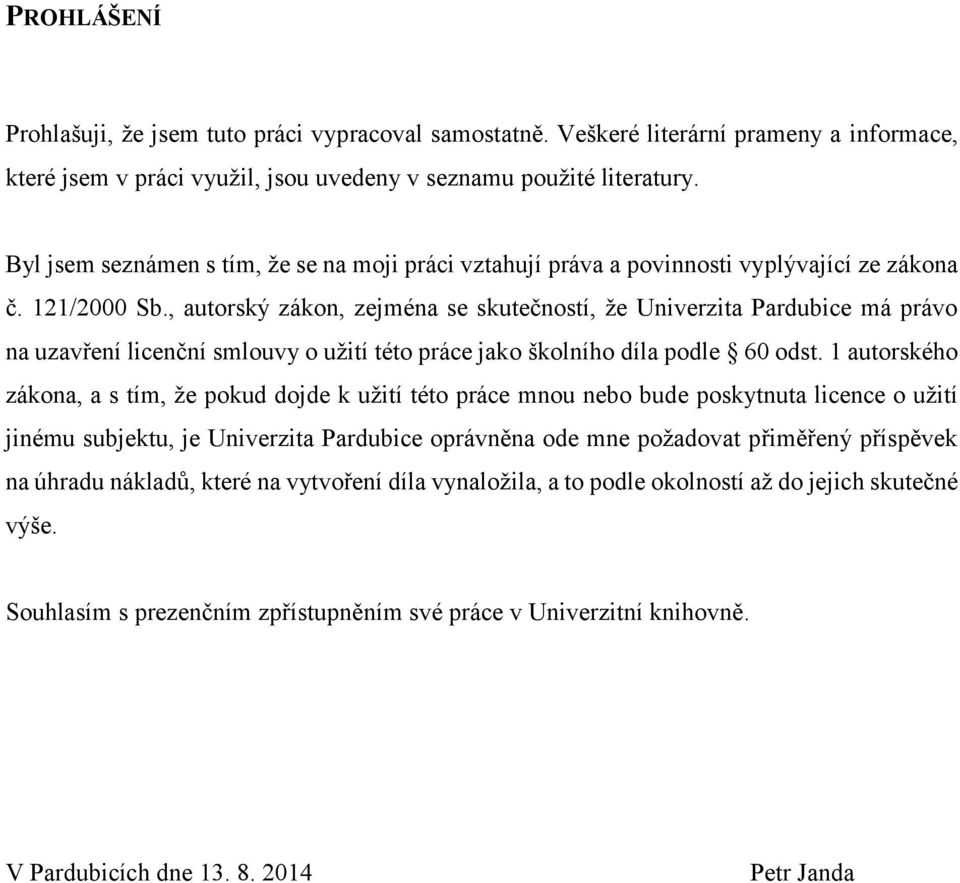 PROHLÁŠENÍ

Prohlašuji, že jsem tuto práci vypracoval samostatně. Veškeré literární prameny a informace, které jsem v práci využil, jsou uvedeny v seznamu použité literatury.

Byl jsem seznámen s tím, že se na moji práci vztahují práva a povinnosti vyplývající ze zákona č. 121/2000 Sb., autorský zákon, zejména se skutečností, že Univerzita Pardubice má právo na uzavření licenční smlouvy o užití této práce jako školního díla podle § 60 odst. 1 autorského zákona, a s tím, že pokud dojde k užití této práce mnou nebo bude poskytnuta licence o užití jinému subjektu, je Univerzita Pardubice oprávněna ode mne požadovat přiměřený příspěvek na úhradu nákladů, které na vytvoření díla vynaložila, a to podle okolností až do jejich skutečné výše.

Souhlasím s prezenčním zpřístupněním své práce v Univerzitní knihovně.

V Pardubicích dne 13. 8. 2014 Petr Janda